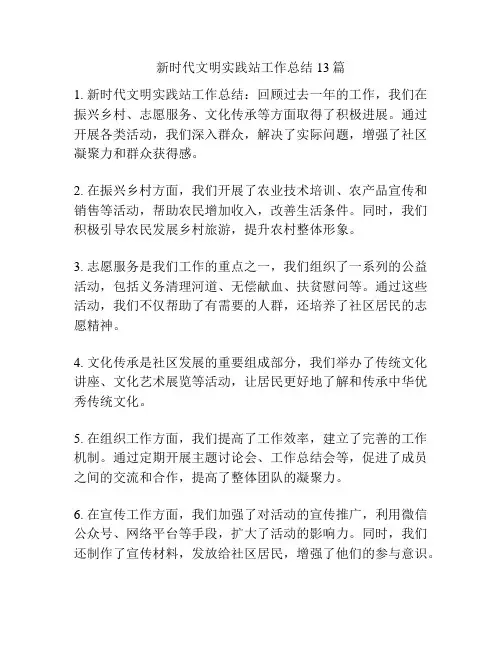 新时代文明实践站工作总结 13 篇

1. 新时代文明实践站工作总结：回顾过去一年的工作，我们在振兴乡村、志愿服务、文化传承等方面取得了积极进展。通过开展各类活动，我们深入群众，解决了实际问题，增强了社区凝聚力和群众获得感。

2. 在振兴乡村方面，我们开展了农业技术培训、农产品宣传和销售等活动，帮助农民增加收入，改善生活条件。同时，我们积极引导农民发展乡村旅游，提升农村整体形象。

3. 志愿服务是我们工作的重点之一，我们组织了一系列的公益活动，包括义务清理河道、无偿献血、扶贫慰问等。通过这些活动，我们不仅帮助了有需要的人群，还培养了社区居民的志愿精神。

4. 文化传承是社区发展的重要组成部分，我们举办了传统文化讲座、文化艺术展览等活动，让居民更好地了解和传承中华优秀传统文化。

5. 在组织工作方面，我们提高了工作效率，建立了完善的工作机制。通过定期开展主题讨论会、工作总结会等，促进了成员之间的交流和合作，提高了整体团队的凝聚力。

6. 在宣传工作方面，我们加强了对活动的宣传推广，利用微信公众号、网络平台等手段，扩大了活动的影响力。同时，我们还制作了宣传材料，发放给社区居民，增强了他们的参与意识。